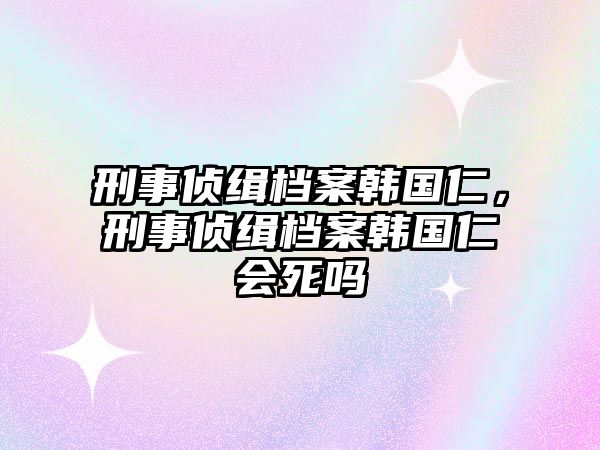 刑事侦缉档案韩国仁，刑事侦缉档案韩国仁会死吗